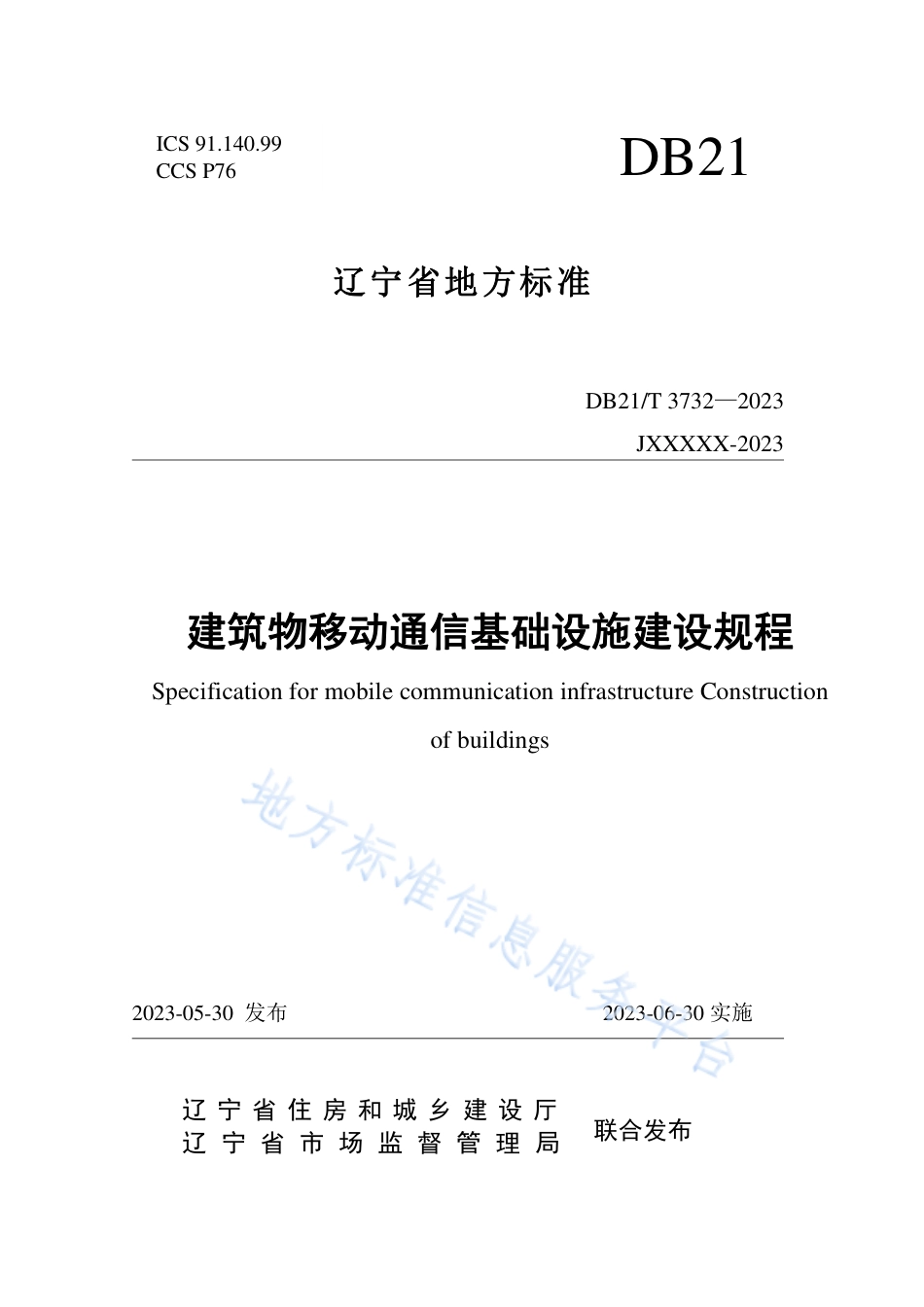 ICS 91.140.99
CCS P76

DB21

辽宁省地方标准

DB21/T 3732—2023

JXXXXX-2023

建筑物移动通信基础设施建设规程

Specification for mobile communication infrastructure Construction of buildings

地方标准信息服务平台

2023-05-30 发布

2023-06-30 实施

辽宁省住房和城乡建设厅
辽宁省市场监督管理局

联合发布